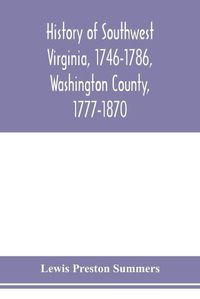 History of Southwest Virginia, 1746-1786, Washington County, 1777-1870

Lewis Preston Summers